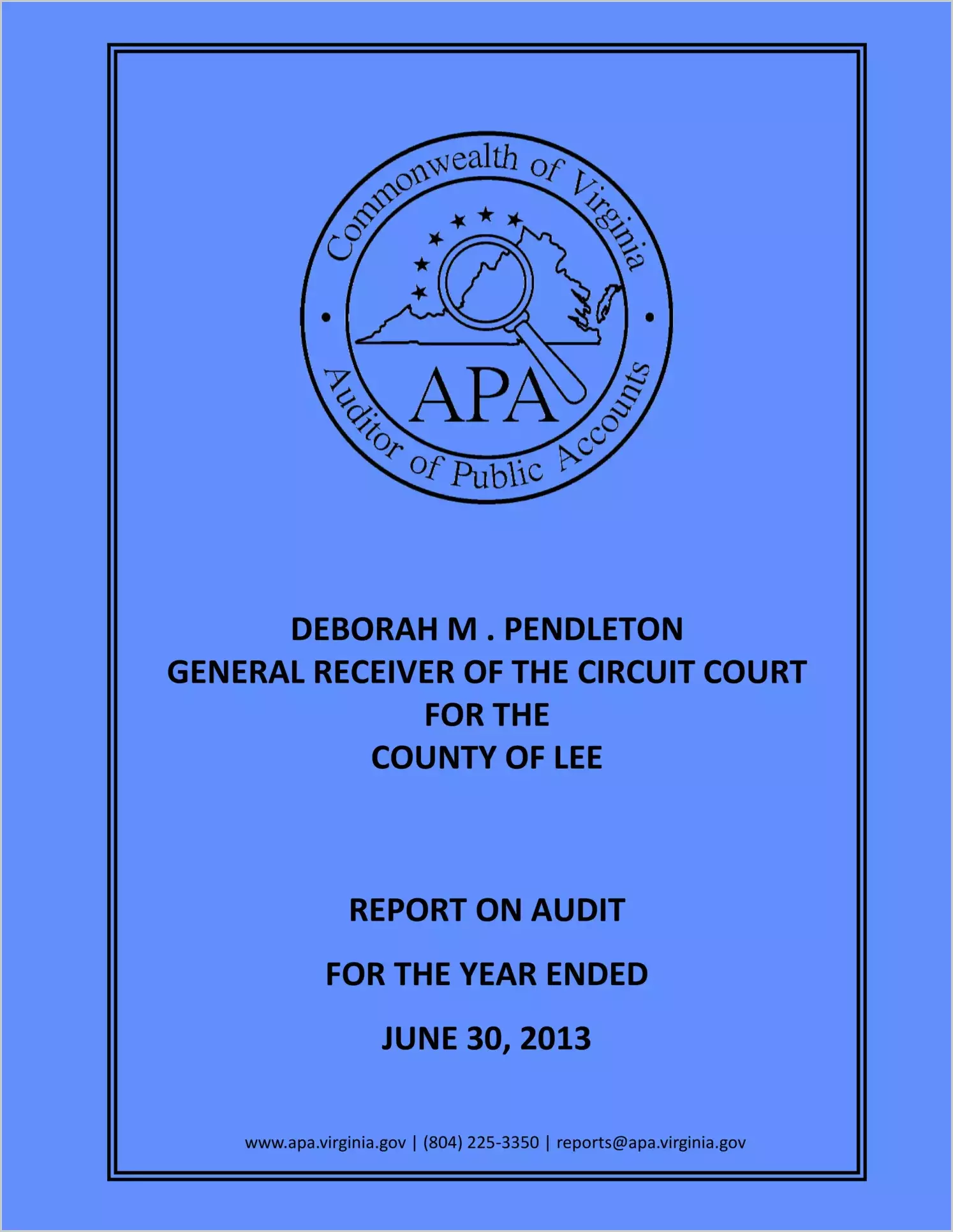 Commonwealth of Virginia

APA

Auditor of Public Accounts

DEBORAH M . PENDLETON
GENERAL RECEIVER OF THE CIRCUIT COURT
FOR THE
COUNTY OF LEE

REPORT ON AUDIT

FOR THE YEAR ENDED

JUNE 30, 2013

www.apa.virginia.gov | (804) 225-3350 | reports@apa.virginia.gov